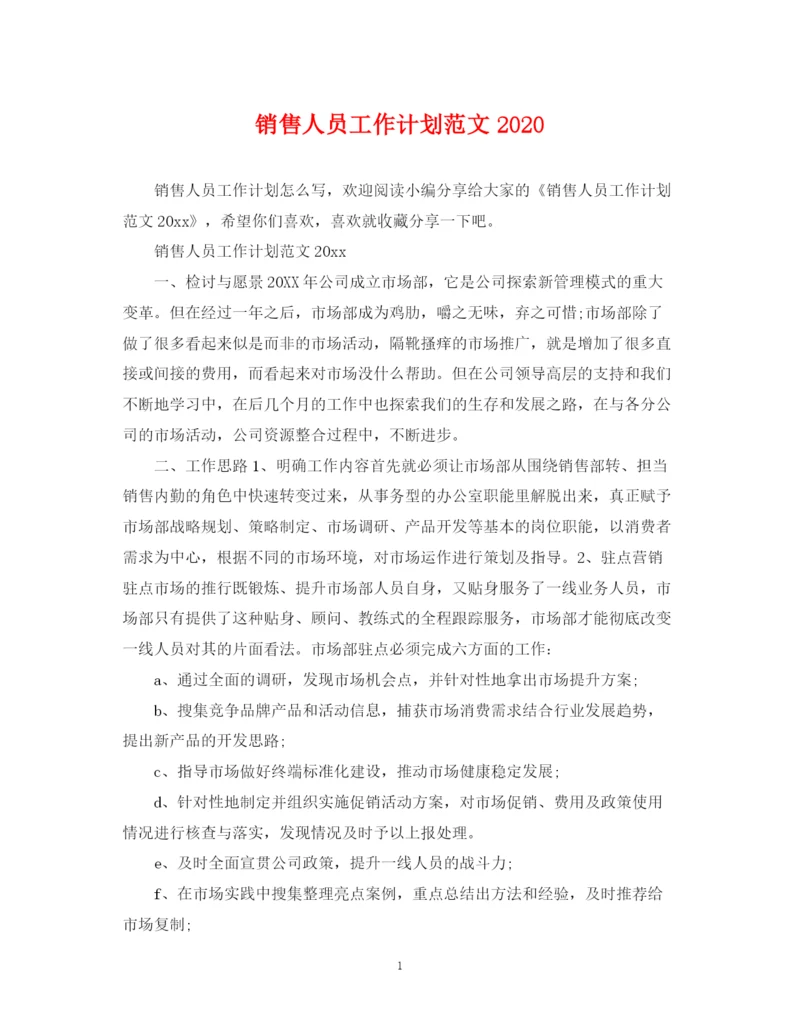 销售人员工作计划范文 2020

销售人员工作计划怎么写，欢迎阅读小编分享给大家的《销售人员工作计划范文 20xx》，希望你们喜欢，喜欢就收藏分享一下吧。

销售人员工作计划范文 20xx

一、检讨与愿景 20XX 年公司成立市场部，它是公司探索新管理模式的重大变革。但在经过一年之后，市场部成为鸡肋，嚼之无味，弃之可惜;市场部除了做了很多看起来似是而非的市场活动，隔靴搔痒的市场推广，就是增加了很多直接或间接的费用，而看起来对市场没什么帮助。但在公司领导高层的支持和我们不断地学习中，在后几个月的工作中也探索我们的生存和发展之路，在与各分公司的市场活动，公司资源整合过程中，不断进步。

二、工作思路 1、明确工作内容首先就必须让市场部从围绕销售部转、担当销售内勤的角色中快速转变过来，从事务型的办公室职能里解脱出来，真正赋予市场部战略规划、策略制定、市场调研、产品开发等基本的岗位职能，以消费者需求为中心，根据不同的市场环境，对市场运作进行策划及指导。2、驻点营销驻点市场的推行既锻炼、提升市场部人员自身，又贴身服务了一线业务人员，市场部只有提供了这种贴身、顾问、教练式的全程跟踪服务，市场部才能彻底改变一线人员对其的片面看法。市场部驻点必须完成六方面的工作:

a、通过全面的调研，发现市场机会点，并针对性地拿出市场提升方案;

b、搜集竞争品牌产品和活动信息，捕获市场消费需求结合行业发展趋势，提出新产品的开发思路;

c、指导市场做好终端标准化建设，推动市场健康稳定发展;

d、针对性地制定并组织实施促销活动方案，对市场促销、费用及政策使用情况进行核查与落实，发现情况及时予以上报处理。

e、及时全面宣贯公司政策，提升一线人员的战斗力;

f、在市场实践中搜集整理亮点案例，重点总结出方法和经验，及时推荐给市场复制;

1